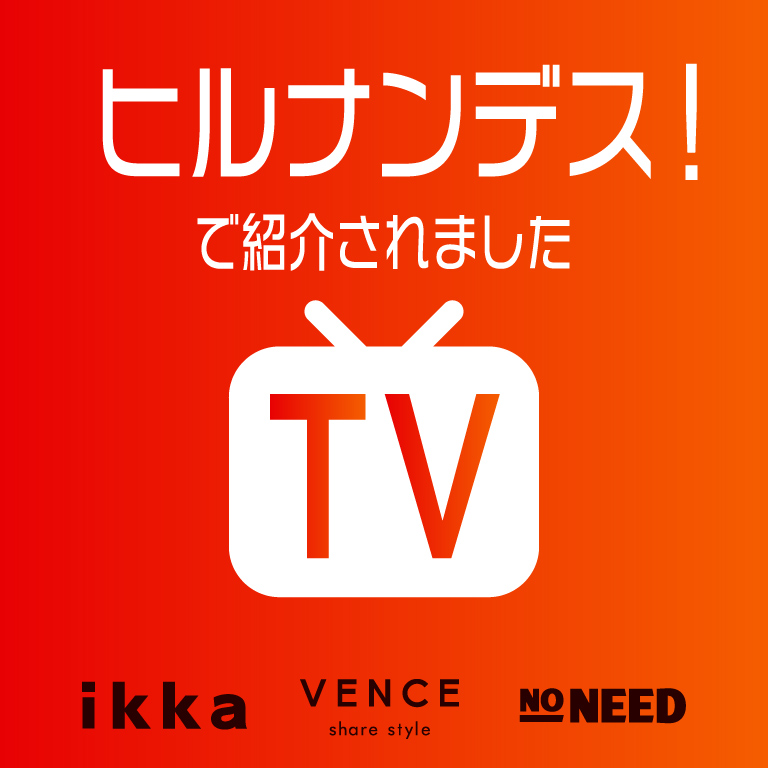 ヒルナンデス!
で紹介されました

TV

ikka

VENCE
share style

NO NEED